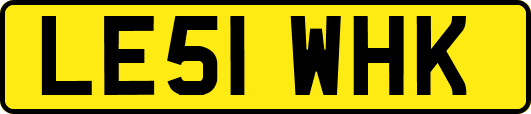 LE51 WHK